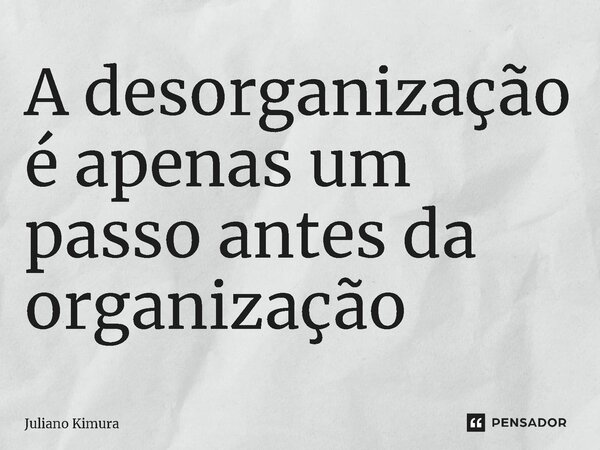 A desorganização é apenas um passo antes da organização

Juliano Kimura

PENSADOR